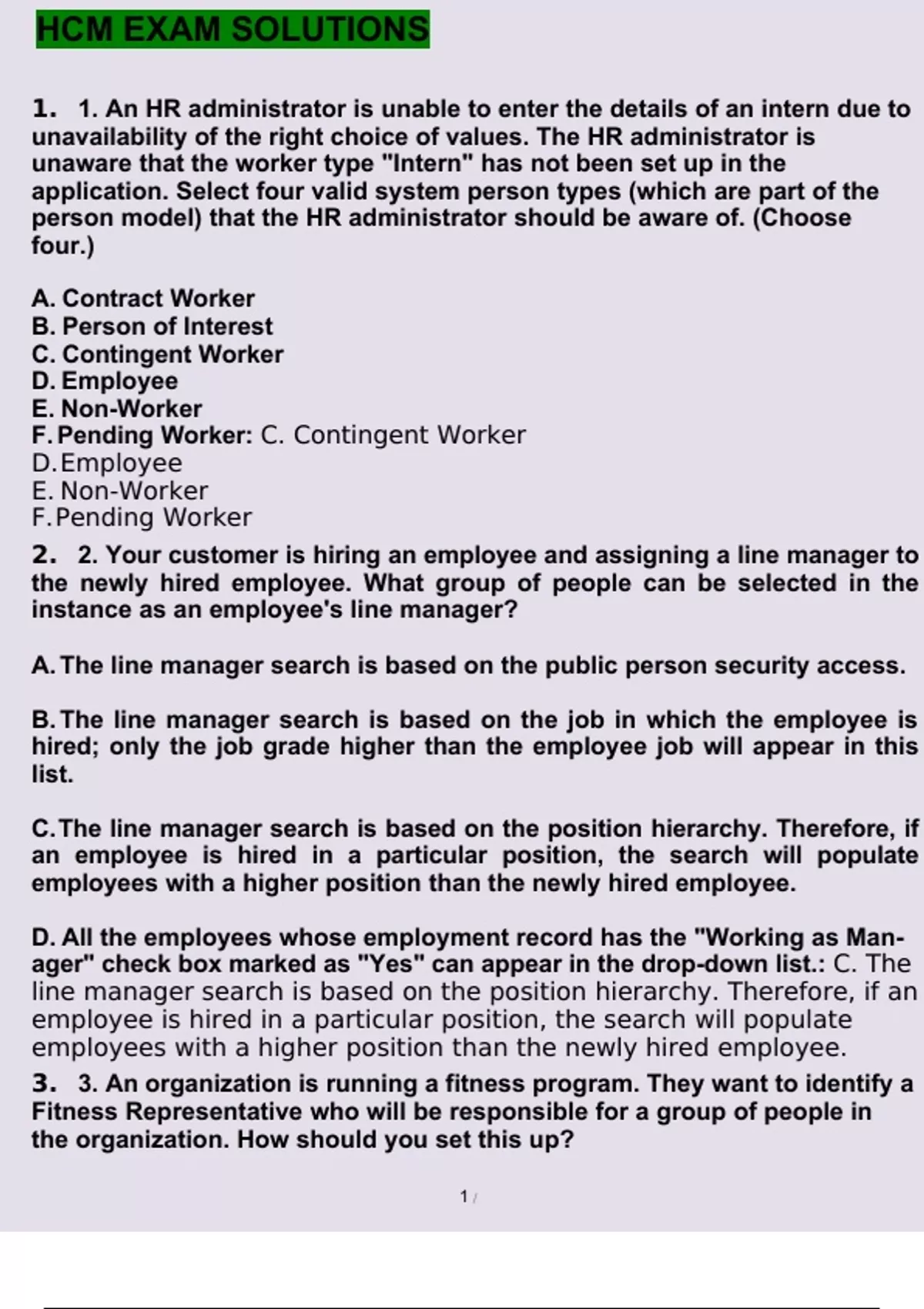 HCM EXAM SOLUTIONS

1. 1. An HR administrator is unable to enter the details of an intern due to unavailability of the right choice of values. The HR administrator is unaware that the worker type "Intern" has not been set up in the application. Select four valid system person types (which are part of the person model) that the HR administrator should be aware of. (Choose four.)

A. Contract Worker
B. Person of Interest
C. Contingent Worker
D. Employee
E. Non-Worker
F. Pending Worker: C. Contingent Worker
D. Employee
E. Non-Worker
F. Pending Worker

2. 2. Your customer is hiring an employee and assigning a line manager to the newly hired employee. What group of people can be selected in the instance as an employee's line manager?

A. The line manager search is based on the public person security access.

B. The line manager search is based on the job in which the employee is hired; only the job grade higher than the employee job will appear in this list.

C. The line manager search is based on the position hierarchy. Therefore, if an employee is hired in a particular position, the search will populate employees with a higher position than the newly hired employee.

D. All the employees whose employment record has the "Working as Manager" check box marked as "Yes" can appear in the drop-down list.: C. The line manager search is based on the position hierarchy. Therefore, if an employee is hired in a particular position, the search will populate employees with a higher position than the newly hired employee.

3. 3. An organization is running a fitness program. They want to identify a Fitness Representative who will be responsible for a group of people in the organization. How should you set this up?

1 /